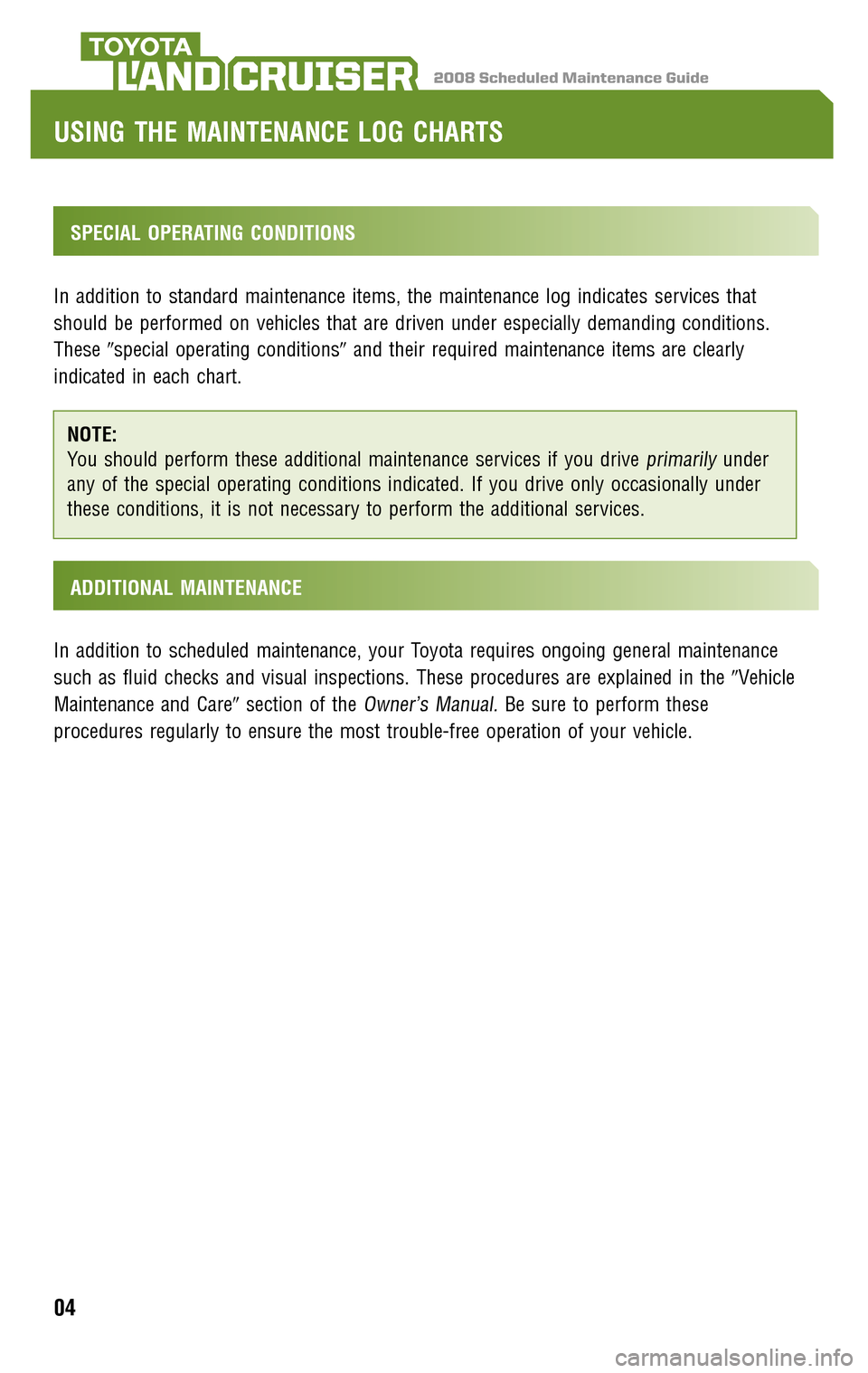 TOYOTA
LAND CRUISER
2008 Scheduled Maintenance Guide

USING THE MAINTENANCE LOG CHARTS

SPECIAL OPERATING CONDITIONS

In addition to standard maintenance items, the maintenance log indicates services that should be performed on vehicles that are driven under especially demanding conditions. These ″special operating conditions″ and their required maintenance items are clearly indicated in each chart.

NOTE:
You should perform these additional maintenance services if you drive primarily under any of the special operating conditions indicated. If you drive only occasionally under these conditions, it is not necessary to perform the additional services.

ADDITIONAL MAINTENANCE

In addition to scheduled maintenance, your Toyota requires ongoing general maintenance such as fluid checks and visual inspections. These procedures are explained in the ″Vehicle Maintenance and Care″ section of the Owner's Manual. Be sure to perform these procedures regularly to ensure the most trouble-free operation of your vehicle.

04

carmanualsonline.info